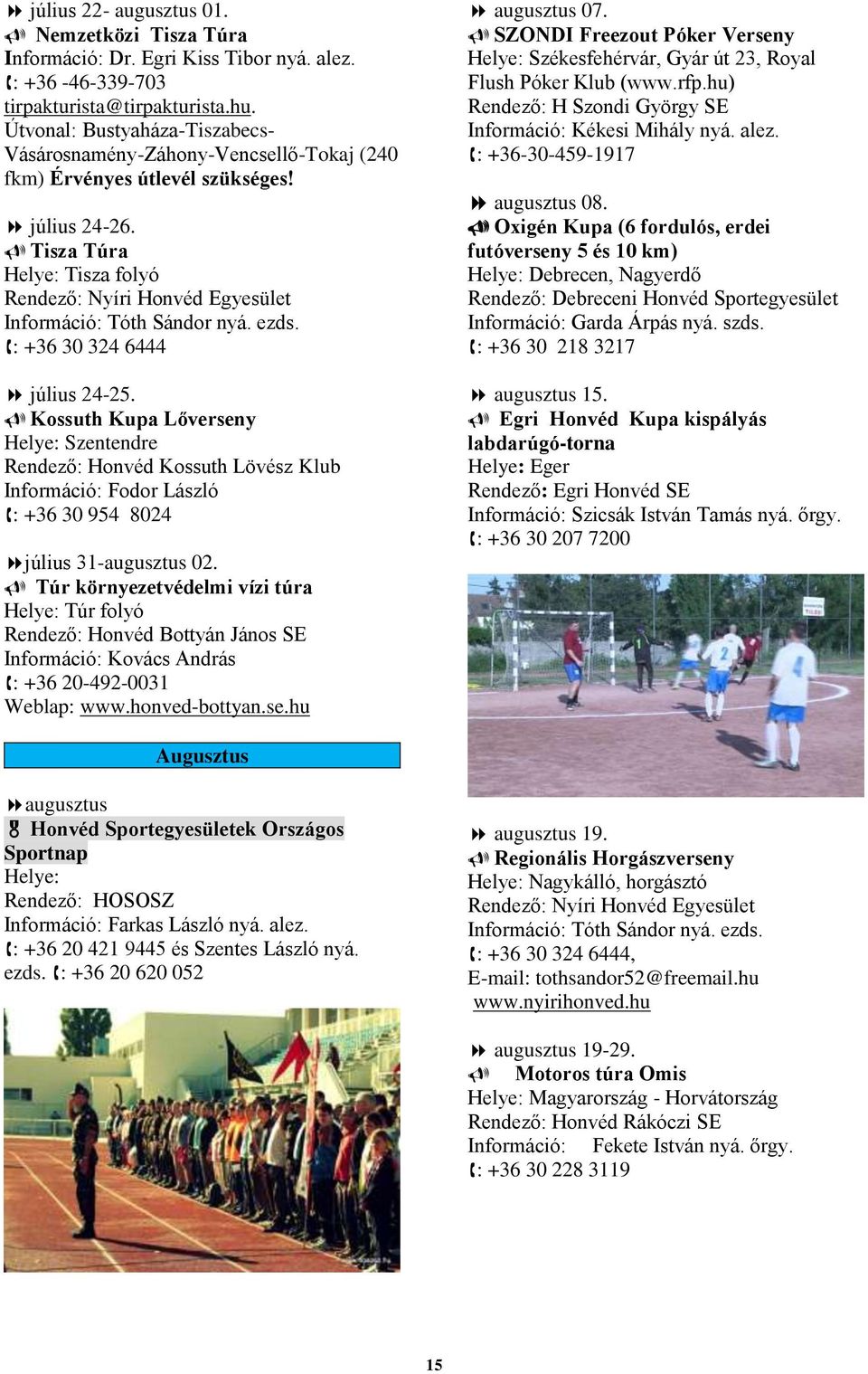 július 22- augusztus 01.
Nemzetközi Tisza Túra
Információ: Dr. Egri Kiss Tibor nyá. alez.
: +36 -46-339-703
tirpakturista@tirpakturista.hu.
Útvonal: Bustyaháza-Tiszabecs-Vásárosnamény-Záhony-Vencsellő-Tokaj (240 fkm) Érvényes útlevél szükséges!

július 24-26.
Tisza Túra
Helye: Tisza folyó
Rendező: Nyíri Honvéd Egyesület
Információ: Tóth Sándor nyá. ezds.
: +36 30 324 6444

július 24-25.
Kossuth Kupa Lőverseny
Helye: Szentendre
Rendező: Honvéd Kossuth Lövész Klub
Információ: Fodor László
: +36 30 954 8024

július 31-augusztus 02.
Túr környezetvédelmi vízi túra
Helye: Túr folyó
Rendező: Honvéd Bottyán János SE
Információ: Kovács András
: +36 20-492-0031
Weblap: www.honved-bottyan.se.hu

Augusztus

augusztus
Honvéd Sportegyesületek Országos Sportnap
Helye:
Rendező: HOSOSZ
Információ: Farkas László nyá. alez.
: +36 20 421 9445 és Szentes László nyá. ezds. : +36 20 620 052

augusztus 07.
SZONDI Freezout Póker Verseny
Helye: Székesfehérvár, Gyár út 23, Royal Flush Póker Klub (www.rfp.hu)
Rendező: H Szondi György SE
Információ: Kékesi Mihály nyá. alez.
: +36-30-459-1917

augusztus 08.
Oxigén Kupa (6 fordulós, erdei futóverseny 5 és 10 km)
Helye: Debrecen, Nagyerdő
Rendező: Debreceni Honvéd Sportegyesület
Információ: Garda Árpás nyá. szds.
: +36 30 218 3217

augusztus 15.
Egri Honvéd Kupa kispályás labdarúgó-torna
Helye: Eger
Rendező: Egri Honvéd SE
Információ: Szicsák István Tamás nyá. őrgy.
: +36 30 207 7200

augusztus 19.
Regionális Horgászverseny
Helye: Nagykálló, horgásztó
Rendező: Nyíri Honvéd Egyesület
Információ: Tóth Sándor nyá. ezds.
: +36 30 324 6444,
E-mail: tothsandor52@freemail.hu
www.nyirihonved.hu

augusztus 19-29.
Motoros túra Omis
Helye: Magyarország - Horvátország
Rendező: Honvéd Rákóczi SE
Információ: Fekete István nyá. őrgy.
: +36 30 228 3119

15